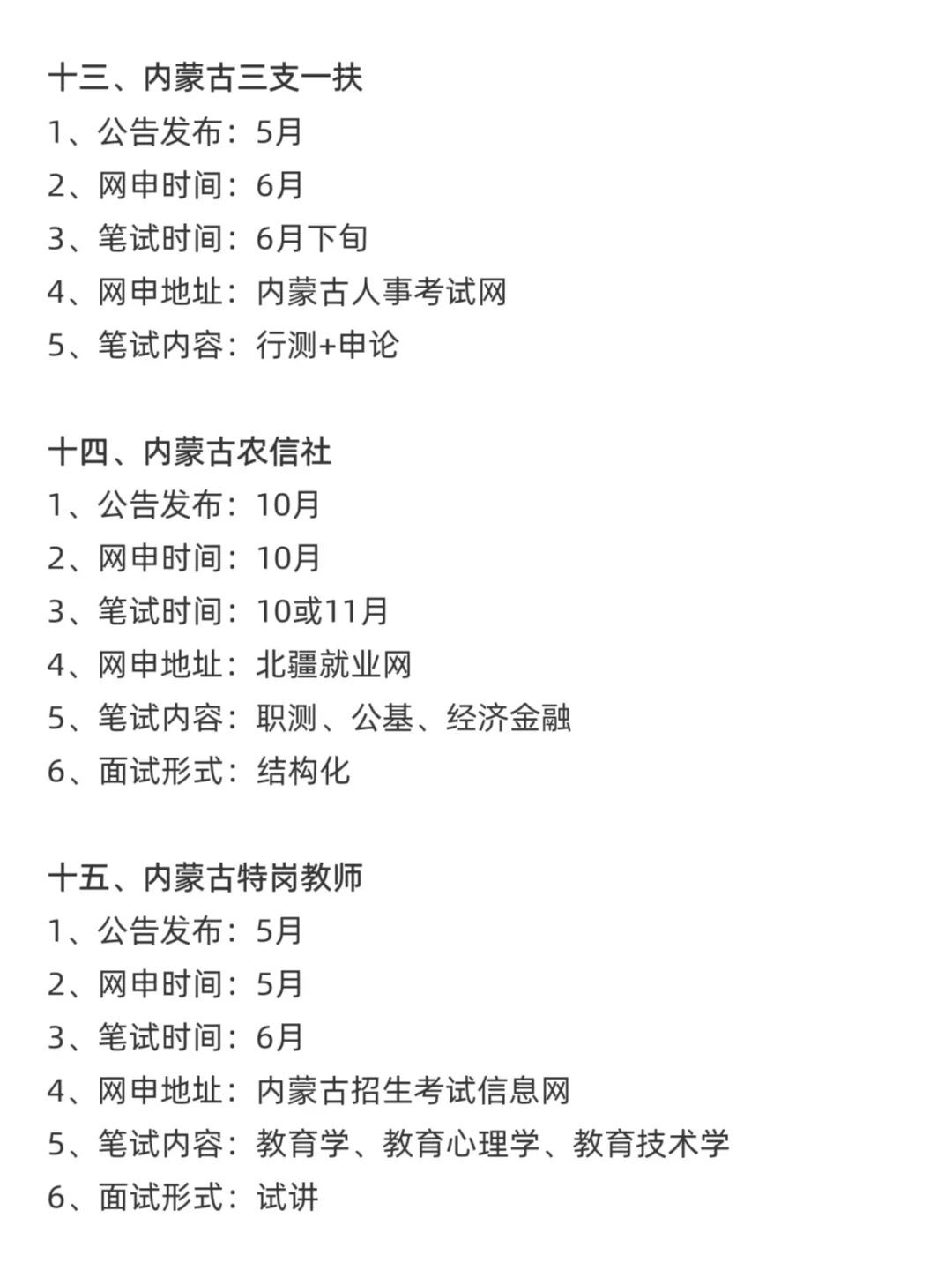 十三、内蒙古三支一扶
1、公告发布：5月
2、网申时间：6月
3、笔试时间：6月下旬
4、网申地址：内蒙古人事考试网
5、笔试内容：行测+申论

十四、内蒙古农信社
1、公告发布：10月
2、网申时间：10月
3、笔试时间：10或11月
4、网申地址：北疆就业网
5、笔试内容：职测、公基、经济金融
6、面试形式：结构化

十五、内蒙古特岗教师
1、公告发布：5月
2、网申时间：5月
3、笔试时间：6月
4、网申地址：内蒙古招生考试信息网
5、笔试内容：教育学、教育心理学、教育技术学
6、面试形式：试讲